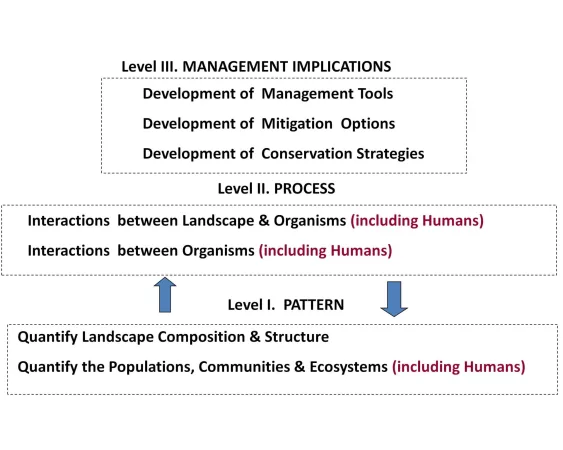 Level III. MANAGEMENT IMPLICATIONS

Development of Management Tools

Development of Mitigation Options

Development of Conservation Strategies

Level II. PROCESS

Interactions between Landscape & Organisms (including Humans)

Interactions between Organisms (including Humans)

Level I. PATTERN

Quantify Landscape Composition & Structure

Quantify the Populations, Communities & Ecosystems (including Humans)